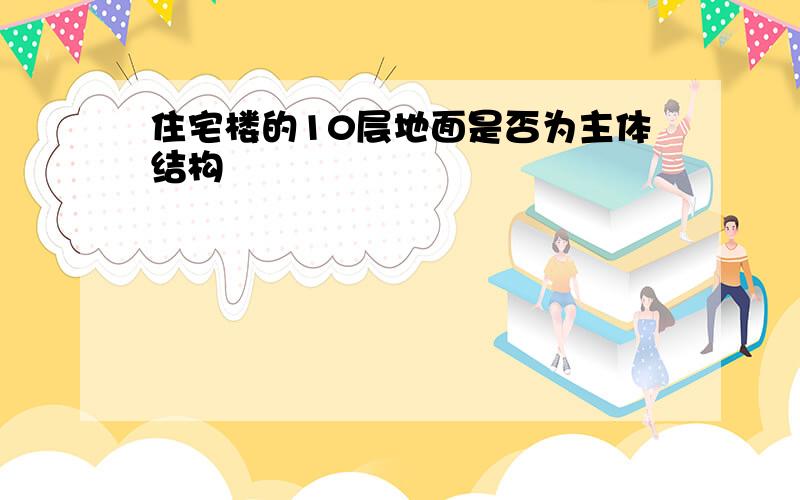 住宅楼的10层地面是否为主体结构